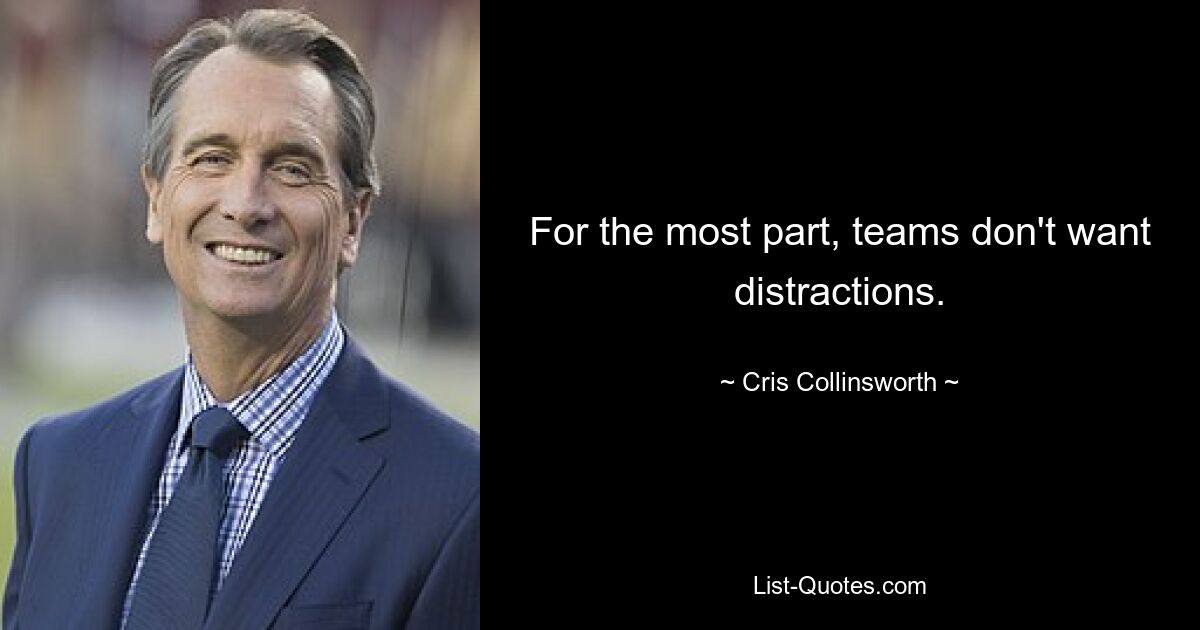 For the most part, teams don't want distractions.

~ Cris Collinsworth ~

List-Quotes.com